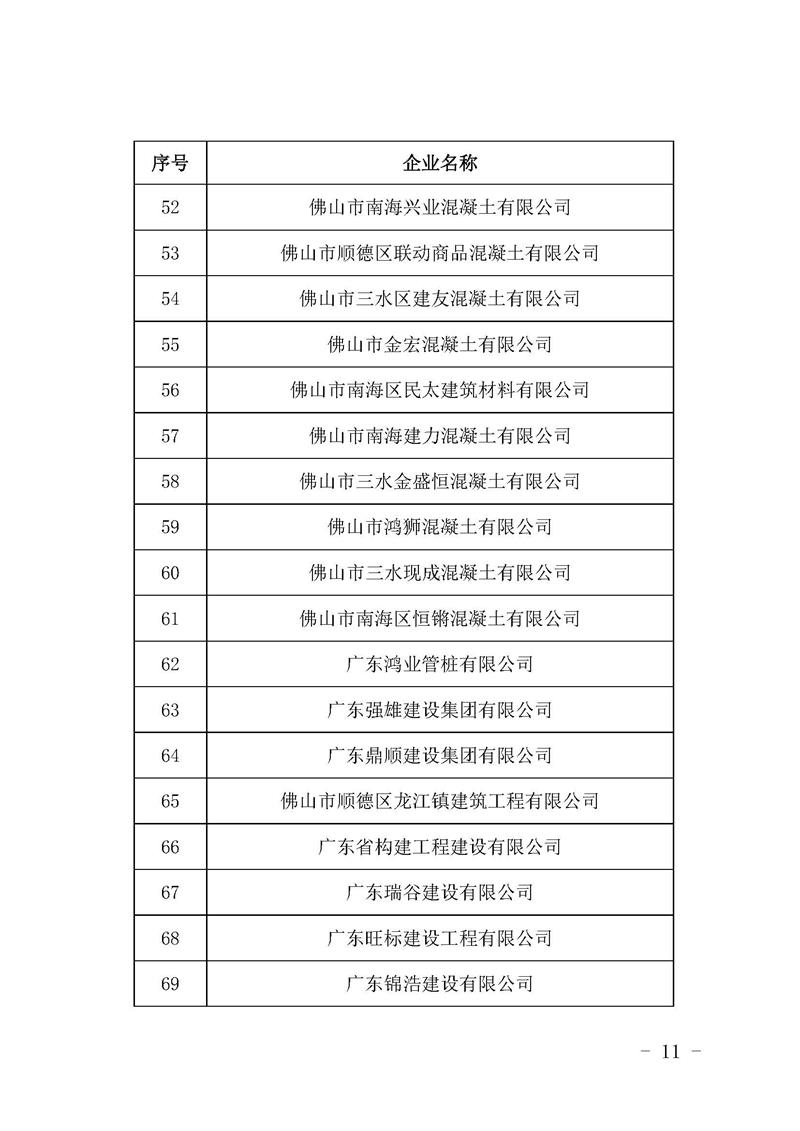 | 序号 | 企业名称 |
|---|---|
| 52 | 佛山市南海兴业混凝土有限公司 |
| 53 | 佛山市顺德区联动商品混凝土有限公司 |
| 54 | 佛山市三水区建友混凝土有限公司 |
| 55 | 佛山市金宏混凝土有限公司 |
| 56 | 佛山市南海区民太建筑材料有限公司 |
| 57 | 佛山市南海建力混凝土有限公司 |
| 58 | 佛山市三水金盛恒混凝土有限公司 |
| 59 | 佛山市鸿狮混凝土有限公司 |
| 60 | 佛山市三水现成混凝土有限公司 |
| 61 | 佛山市南海区恒锵混凝土有限公司 |
| 62 | 广东鸿业管桩有限公司 |
| 63 | 广东强雄建设集团有限公司 |
| 64 | 广东鼎顺建设集团有限公司 |
| 65 | 佛山市顺德区龙江镇建筑工程有限公司 |
| 66 | 广东省构建工程建设有限公司 |
| 67 | 广东瑞谷建设有限公司 |
| 68 | 广东旺标建设工程有限公司 |
| 69 | 广东锦浩建设有限公司 |

- 11 -